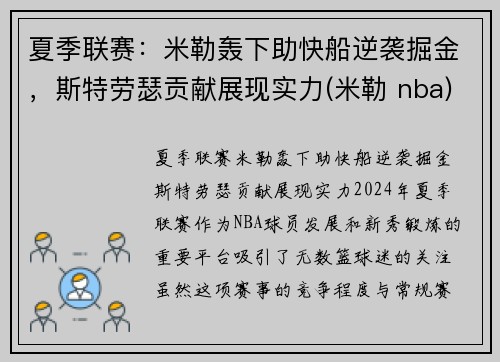 夏季联赛：米勒轰下助快船逆袭掘金，斯特劳瑟贡献展现实力(米勒 nba)

夏季联赛米勒轰下助快船逆袭掘金斯特劳瑟贡献展现实力2024年夏季联赛作为NBA球员发展和新秀锻炼的重要平台吸引了无数篮球迷的关注虽然这项赛事的竞争程度与常规赛